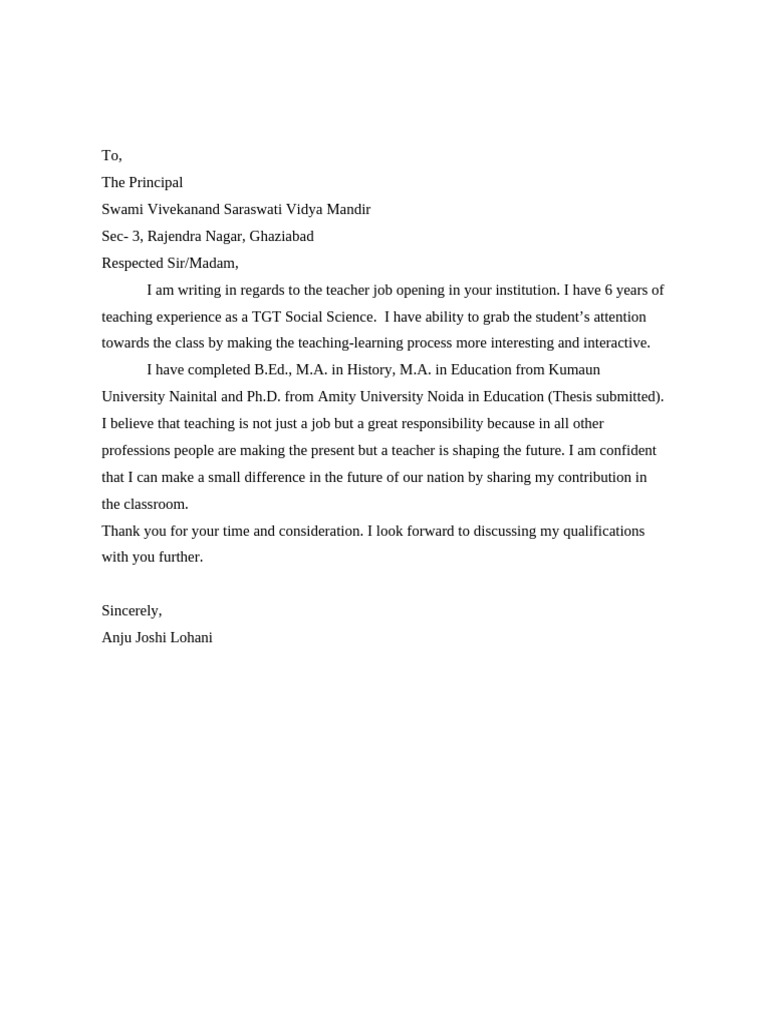 To,
The Principal
Swami Vivekanand Saraswati Vidya Mandir
Sec- 3, Rajendra Nagar, Ghaziabad
Respected Sir/Madam,

I am writing in regards to the teacher job opening in your institution. I have 6 years of teaching experience as a TGT Social Science. I have ability to grab the student's attention towards the class by making the teaching-learning process more interesting and interactive.

I have completed B.Ed., M.A. in History, M.A. in Education from Kumaun University Nainital and Ph.D. from Amity University Noida in Education (Thesis submitted). I believe that teaching is not just a job but a great responsibility because in all other professions people are making the present but a teacher is shaping the future. I am confident that I can make a small difference in the future of our nation by sharing my contribution in the classroom.

Thank you for your time and consideration. I look forward to discussing my qualifications with you further.

Sincerely,
Anju Joshi Lohani